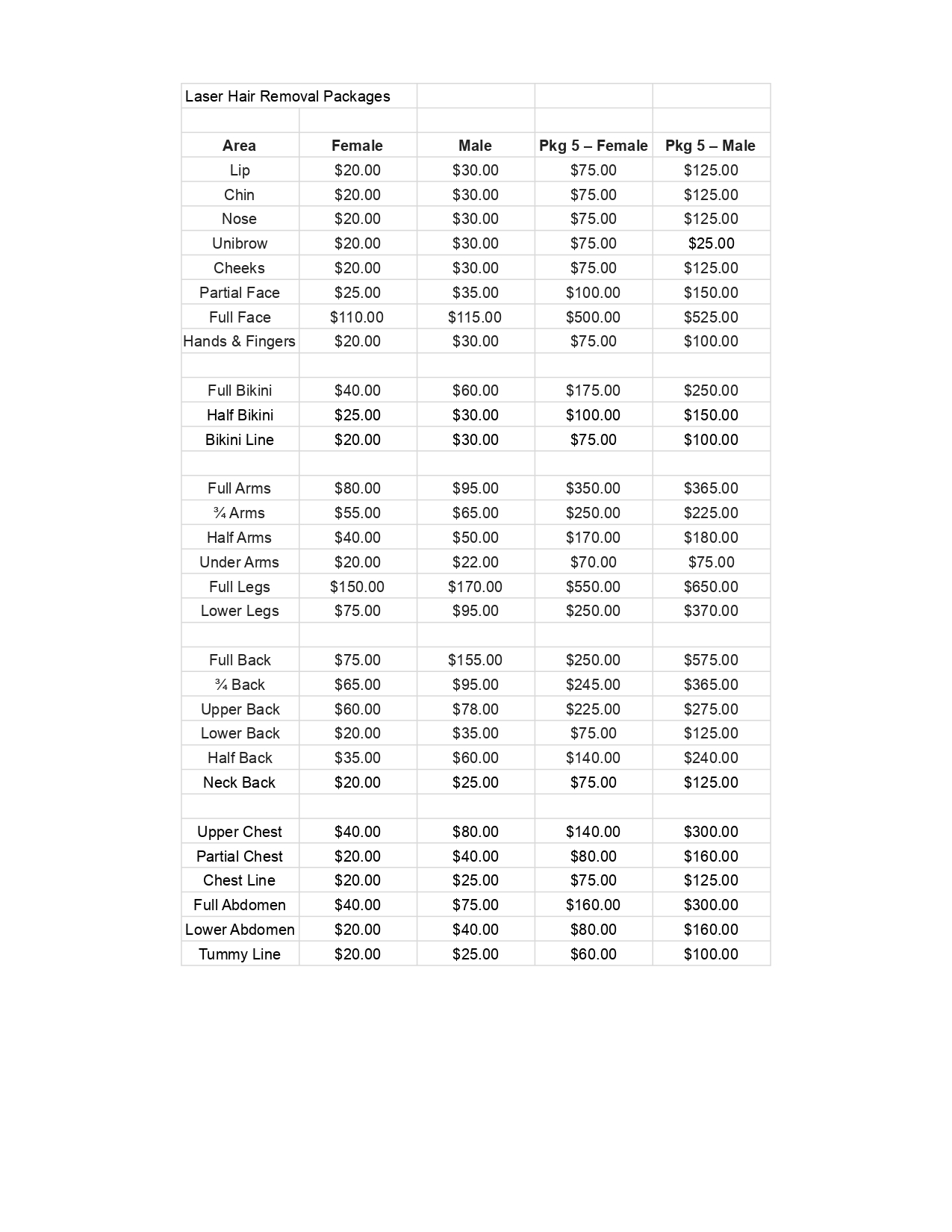 Laser Hair Removal Packages

| Area | Female | Male | Pkg 5 – Female | Pkg 5 – Male |
|---|---|---|---|---|
| Lip | \$20.00 | \$30.00 | \$75.00 | \$125.00 |
| Chin | \$20.00 | \$30.00 | \$75.00 | \$125.00 |
| Nose | \$20.00 | \$30.00 | \$75.00 | \$125.00 |
| Unibrow | \$20.00 | \$30.00 | \$75.00 | \$25.00 |
| Cheeks | \$20.00 | \$30.00 | \$75.00 | \$125.00 |
| Partial Face | \$25.00 | \$35.00 | \$100.00 | \$150.00 |
| Full Face | \$110.00 | \$115.00 | \$500.00 | \$525.00 |
| Hands & Fingers | \$20.00 | \$30.00 | \$75.00 | \$100.00 |
| | | | | |
| Full Bikini | \$40.00 | \$60.00 | \$175.00 | \$250.00 |
| Half Bikini | \$25.00 | \$30.00 | \$100.00 | \$150.00 |
| Bikini Line | \$20.00 | \$30.00 | \$75.00 | \$100.00 |
| | | | | |
| Full Arms | \$80.00 | \$95.00 | \$350.00 | \$365.00 |
| ¾ Arms | \$55.00 | \$65.00 | \$250.00 | \$225.00 |
| Half Arms | \$40.00 | \$50.00 | \$170.00 | \$180.00 |
| Under Arms | \$20.00 | \$22.00 | \$70.00 | \$75.00 |
| Full Legs | \$150.00 | \$170.00 | \$550.00 | \$650.00 |
| Lower Legs | \$75.00 | \$95.00 | \$250.00 | \$370.00 |
| | | | | |
| Full Back | \$75.00 | \$155.00 | \$250.00 | \$575.00 |
| ¾ Back | \$65.00 | \$95.00 | \$245.00 | \$365.00 |
| Upper Back | \$60.00 | \$78.00 | \$225.00 | \$275.00 |
| Lower Back | \$20.00 | \$35.00 | \$75.00 | \$125.00 |
| Half Back | \$35.00 | \$60.00 | \$140.00 | \$240.00 |
| Neck Back | \$20.00 | \$25.00 | \$75.00 | \$125.00 |
| | | | | |
| Upper Chest | \$40.00 | \$80.00 | \$140.00 | \$300.00 |
| Partial Chest | \$20.00 | \$40.00 | \$80.00 | \$160.00 |
| Chest Line | \$20.00 | \$25.00 | \$75.00 | \$125.00 |
| Full Abdomen | \$40.00 | \$75.00 | \$160.00 | \$300.00 |
| Lower Abdomen | \$20.00 | \$40.00 | \$80.00 | \$160.00 |
| Tummy Line | \$20.00 | \$25.00 | \$60.00 | \$100.00 |